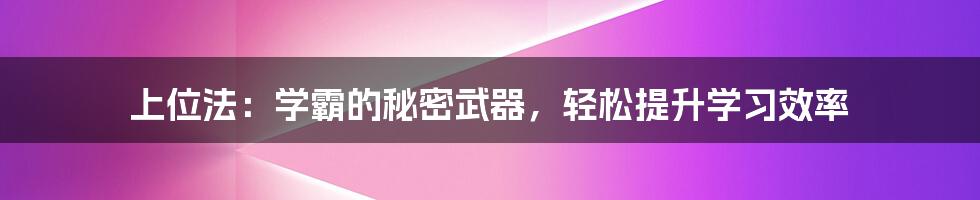 上位法：学霸的秘密武器，轻松提升学习效率